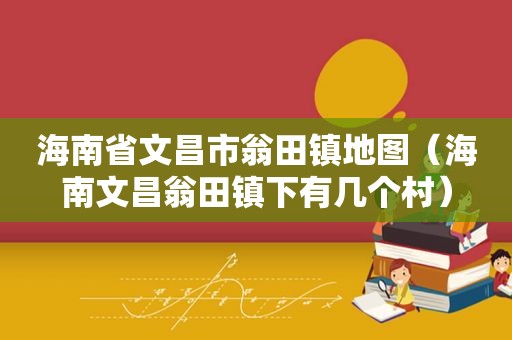 海南省文昌市翁田镇地图（海南文昌翁田镇下有几个村）